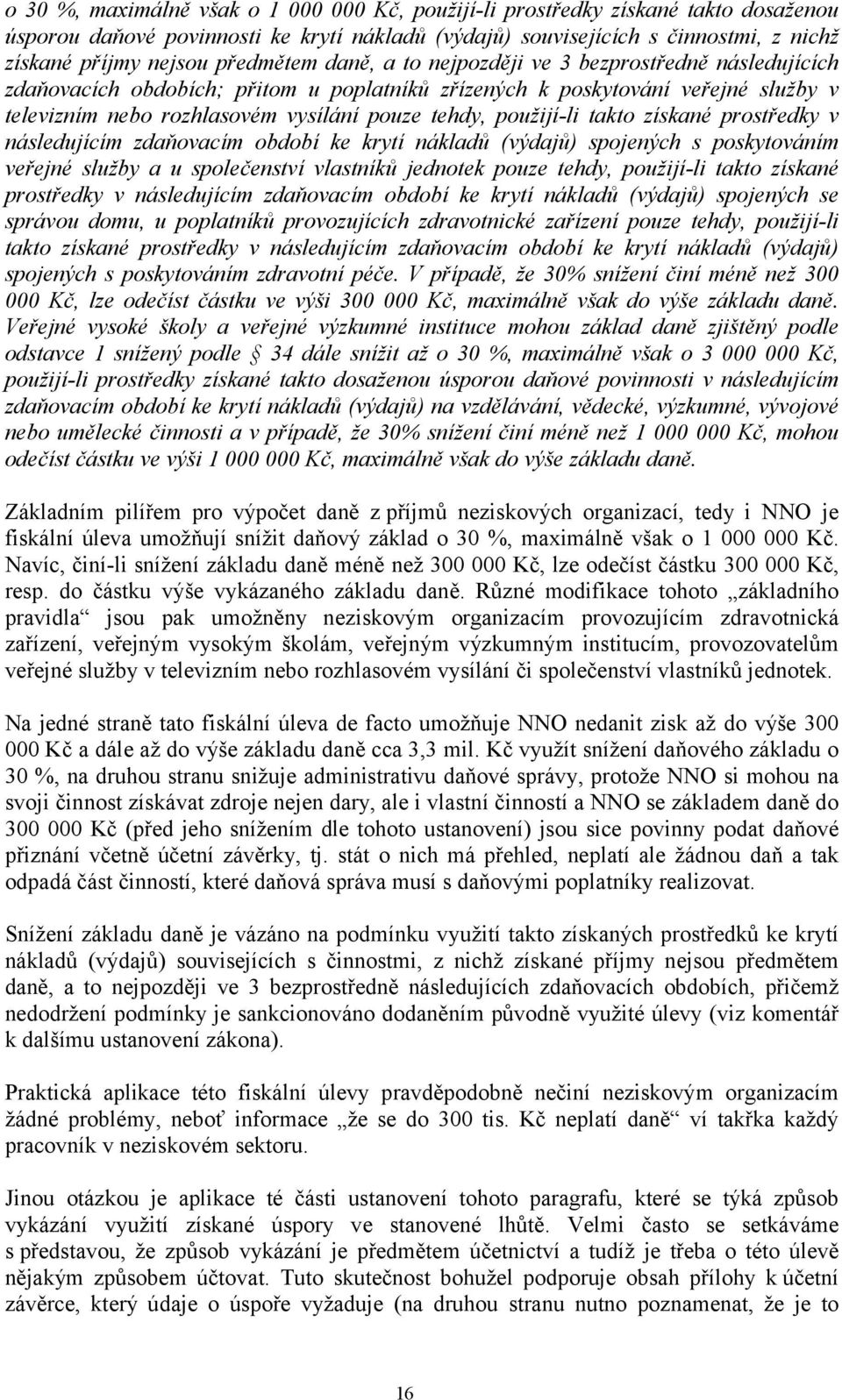 o 30 %, maximálně však o 1 000 000 Kč, použijí-li prostředky získané takto dosaženou úsporou daňové povinnosti ke krytí nákladů (výdajů) souvisejících s činnostmi, z nichž získané příjmy nejsou předmětem daně, a to nejpozději ve 3 bezprostředně následujících zdaňovacích obdobích; přitom u poplatníků zřízených k poskytování veřejné služby v televizním nebo rozhlasovém vysílání pouze tehdy, použijí-li takto získané prostředky v následujícím zdaňovacím období ke krytí nákladů (výdajů) spojených s poskytováním veřejné služby a u společenství vlastníků jednotek pouze tehdy, použijí-li takto získané prostředky v následujícím zdaňovacím období ke krytí nákladů (výdajů) spojených se správou domu, u poplatníků provozujících zdravotnické zařízení pouze tehdy, použijí-li takto získané prostředky v následujícím zdaňovacím období ke krytí nákladů (výdajů) spojených s poskytováním zdravotní péče. V případě, že 30% snížení činí méně než 300 000 Kč, lze odečíst částku ve výši 300 000 Kč, maximálně však do výše základu daně. Veřejné vysoké školy a veřejné výzkumné instituce mohou základ daně zjištěný podle odstavce 1 snížený podle § 34 dále snížit až o 30 %, maximálně však o 3 000 000 Kč, použijí-li prostředky získané takto dosaženou úsporou daňové povinnosti v následujícím zdaňovacím období ke krytí nákladů (výdajů) na vzdělávání, vědecké, výzkumné, vývojové nebo umělecké činnosti a v případě, že 30% snížení činí méně než 1 000 000 Kč, mohou odečíst částku ve výši 1 000 000 Kč, maximálně však do výše základu daně.

Základním pilířem pro výpočet daně z příjmů neziskových organizací, tedy i NNO je fiskální úleva umožňují snížit daňový základ o 30 %, maximálně však o 1 000 000 Kč. Navíc, činí-li snížení základu daně méně než 300 000 Kč, lze odečíst částku 300 000 Kč, resp. do částku výše vykázaného základu daně. Různé modifikace tohoto „základního pravidla“ jsou pak umožněny neziskovým organizacím provozujícím zdravotnická zařízení, veřejným vysokým školám, veřejným výzkumným institucím, provozovatelům veřejné služby v televizním nebo rozhlasovém vysílání či společenství vlastníků jednotek.

Na jedné straně tato fiskální úleva de facto umožňuje NNO nedanit zisk až do výše 300 000 Kč a dále až do výše základu daně cca 3,3 mil. Kč využít snížení daňového základu o 30 %, na druhou stranu snižuje administrativu daňové správy, protože NNO si mohou na svoji činnost získávat zdroje nejen dary, ale i vlastní činností a NNO se základem daně do 300 000 Kč (před jeho snížením dle tohoto ustanovení) jsou sice povinny podat daňové přiznání včetně účetní závěrky, tj. stát o nich má přehled, neplatí ale žádnou daň a tak odpadá část činností, které daňová správa musí s daňovými poplatníky realizovat.

Snížení základu daně je vázáno na podmínku využití takto získaných prostředků ke krytí nákladů (výdajů) souvisejících s činnostmi, z nichž získané příjmy nejsou předmětem daně, a to nejpozději ve 3 bezprostředně následujících zdaňovacích obdobích, přičemž nedodržení podmínky je sankcionováno dodaněním původně využité úlevy (viz komentář k dalšímu ustanovení zákona).

Praktická aplikace této fiskální úlevy pravděpodobně nečiní neziskovým organizacím žádné problémy, neboť informace „že se do 300 tis. Kč neplatí daně“ ví takřka každý pracovník v neziskovém sektoru.

Jinou otázkou je aplikace té části ustanovení tohoto paragrafu, které se týká způsob vykázání využití získané úspory ve stanovené lhůtě. Velmi často se setkáváme s představou, že způsob vykázání je předmětem účetnictví a tudíž je třeba o této úlevě nějakým způsobem účtovat. Tuto skutečnost bohužel podporuje obsah přílohy k účetní závěrce, který údaje o úspoře vyžaduje (na druhou stranu nutno poznamenat, že je to

16